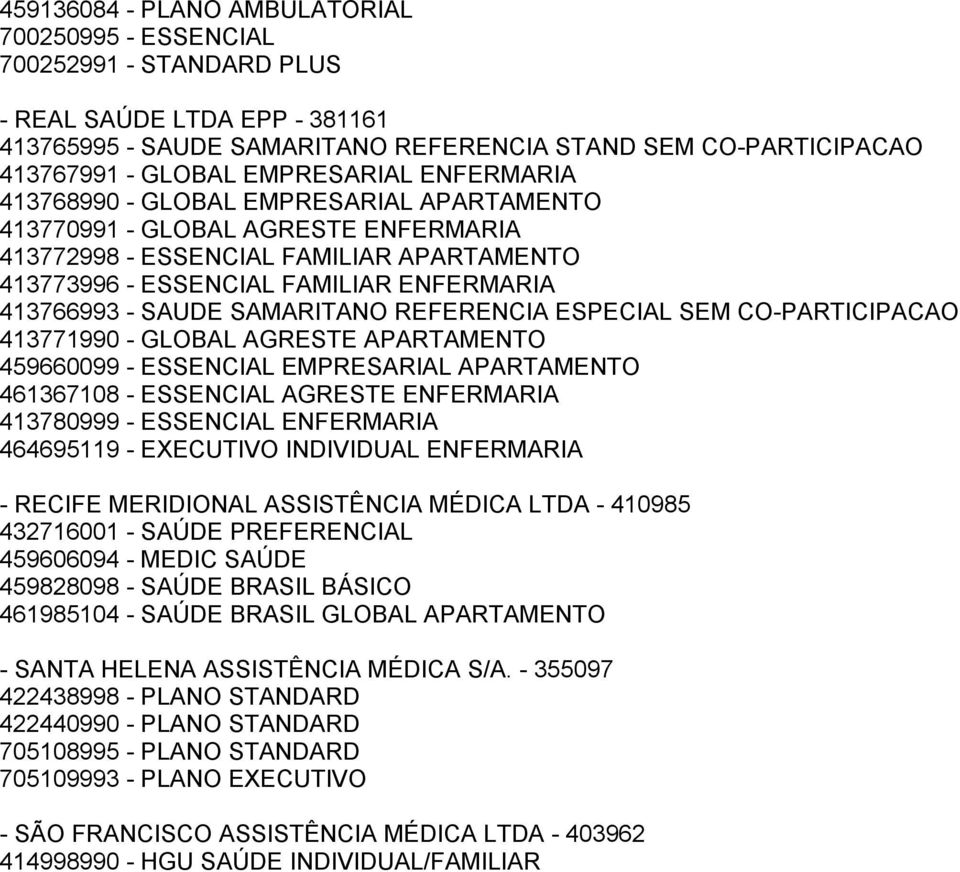 459136084 - PLANO AMBULATORIAL
700250995 - ESSENCIAL
700252991 - STANDARD PLUS

- REAL SAÚDE LTDA EPP - 381161
413765995 - SAUDE SAMARITANO REFERENCIA STAND SEM CO-PARTICIPACAO
413767991 - GLOBAL EMPRESARIAL ENFERMARIA
413768990 - GLOBAL EMPRESARIAL APARTAMENTO
413770991 - GLOBAL AGRESTE ENFERMARIA
413772998 - ESSENCIAL FAMILIAR APARTAMENTO
413773996 - ESSENCIAL FAMILIAR ENFERMARIA
413766993 - SAUDE SAMARITANO REFERENCIA ESPECIAL SEM CO-PARTICIPACAO
413771990 - GLOBAL AGRESTE APARTAMENTO
459660099 - ESSENCIAL EMPRESARIAL APARTAMENTO
461367108 - ESSENCIAL AGRESTE ENFERMARIA
413780999 - ESSENCIAL ENFERMARIA
464695119 - EXECUTIVO INDIVIDUAL ENFERMARIA

- RECIFE MERIDIONAL ASSISTÊNCIA MÉDICA LTDA - 410985
432716001 - SAÚDE PREFERENCIAL
459606094 - MEDIC SAÚDE
459828098 - SAÚDE BRASIL BÁSICO
461985104 - SAÚDE BRASIL GLOBAL APARTAMENTO

- SANTA HELENA ASSISTÊNCIA MÉDICA S/A. - 355097
422438998 - PLANO STANDARD
422440990 - PLANO STANDARD
705108995 - PLANO STANDARD
705109993 - PLANO EXECUTIVO

- SÃO FRANCISCO ASSISTÊNCIA MÉDICA LTDA - 403962
414998990 - HGU SAÚDE INDIVIDUAL/FAMILIAR